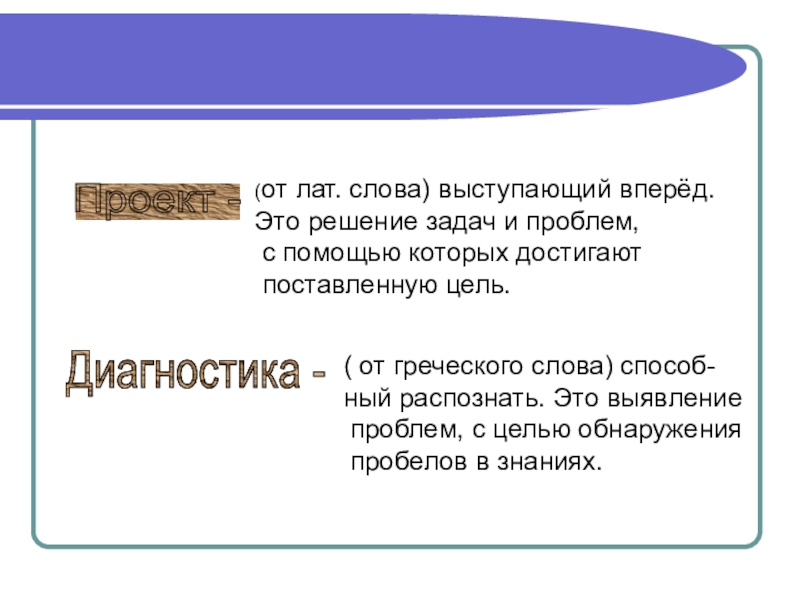 Проект - (от лат. слова) выступающий вперёд. Это решение задач и проблем, с помощью которых достигают поставленную цель.

Диагностика - ( от греческого слова) способный распознать. Это выявление проблем, с целью обнаружения пробелов в знаниях.